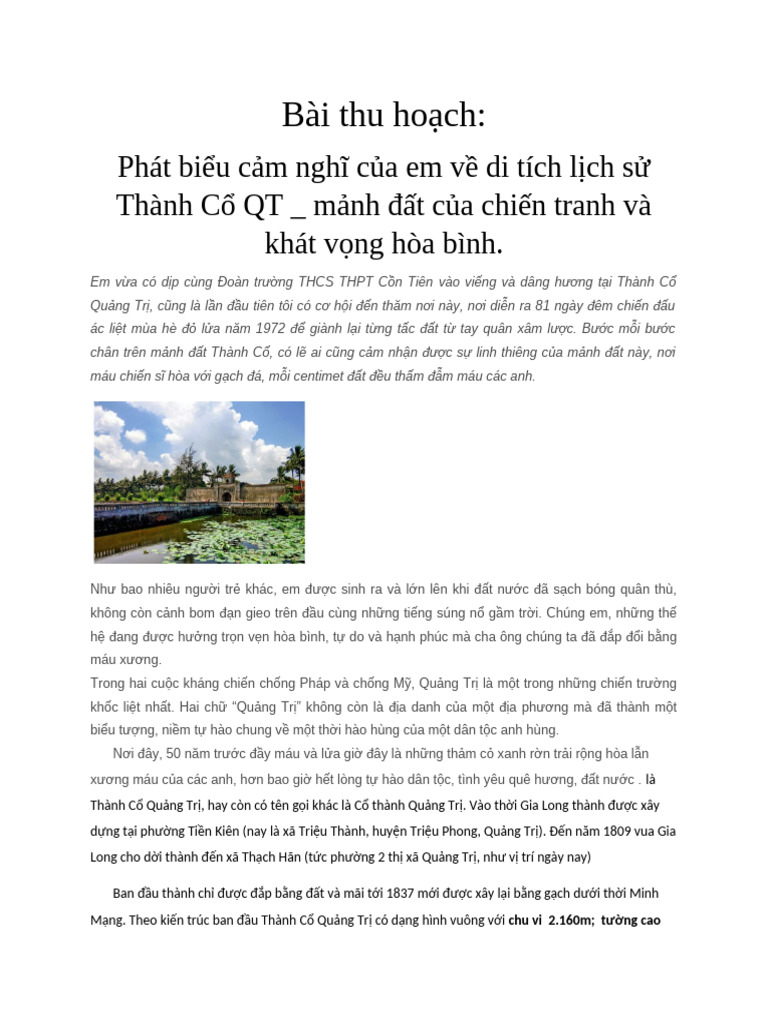 Bài thu hoạch:

Phát biểu cảm nghĩ của em về di tích lịch sử Thành Cổ QT _ mảnh đất của chiến tranh và khát vọng hòa bình.

Em vừa có dịp cùng Đoàn trường THCS THPT Cồn Tiên vào viếng và dâng hương tại Thành Cổ Quảng Trị, cũng là lần đầu tiên tôi có cơ hội đến thăm nơi này, nơi diễn ra 81 ngày đêm chiến đấu ác liệt mùa hè đỏ lửa năm 1972 để giành lại từng tấc đất từ tay quân xâm lược. Bước mỗi bước chân trên mảnh đất Thành Cổ, có lẽ ai cũng cảm nhận được sự linh thiêng của mảnh đất này, nơi máu chiến sĩ hòa với gạch đá, mỗi centimet đất đều thấm đẫm máu các anh.

Như bao nhiêu người trẻ khác, em được sinh ra và lớn lên khi đất nước đã sạch bóng quân thù, không còn cảnh bom đạn gieo trên đầu cùng những tiếng súng nổ gầm trời. Chúng em, những thế hệ đang được hưởng trọn vẹn hòa bình, tự do và hạnh phúc mà cha ông chúng ta đã đắp đổi bằng máu xương.
Trong hai cuộc kháng chiến chống Pháp và chống Mỹ, Quảng Trị là một trong những chiến trường khốc liệt nhất. Hai chữ "Quảng Trị" không còn là địa danh của một địa phương mà đã thành một biểu tượng, niềm tự hào chung về một thời hào hùng của một dân tộc anh hùng.
Nơi đây, 50 năm trước đầy máu và lửa giờ đây là những thảm cỏ xanh rờn trải rộng hòa lẫn xương máu của các anh, hơn bao giờ hết lòng tự hào dân tộc, tình yêu quê hương, đất nước . là Thành Cổ Quảng Trị, hay còn có tên gọi khác là Cổ thành Quảng Trị. Vào thời Gia Long thành được xây dựng tại phường Tiền Kiên (nay là xã Triệu Thành, huyện Triệu Phong, Quảng Trị). Đến năm 1809 vua Gia Long cho dời thành đến xã Thạch Hãn (tức phường 2 thị xã Quảng Trị, như vị trí ngày nay)

Ban đầu thành chỉ được đắp bằng đất và mãi tới 1837 mới được xây lại bằng gạch dưới thời Minh Mạng. Theo kiến trúc ban đầu Thành Cổ Quảng Trị có dạng hình vuông với chu vi 2.160m; tường cao